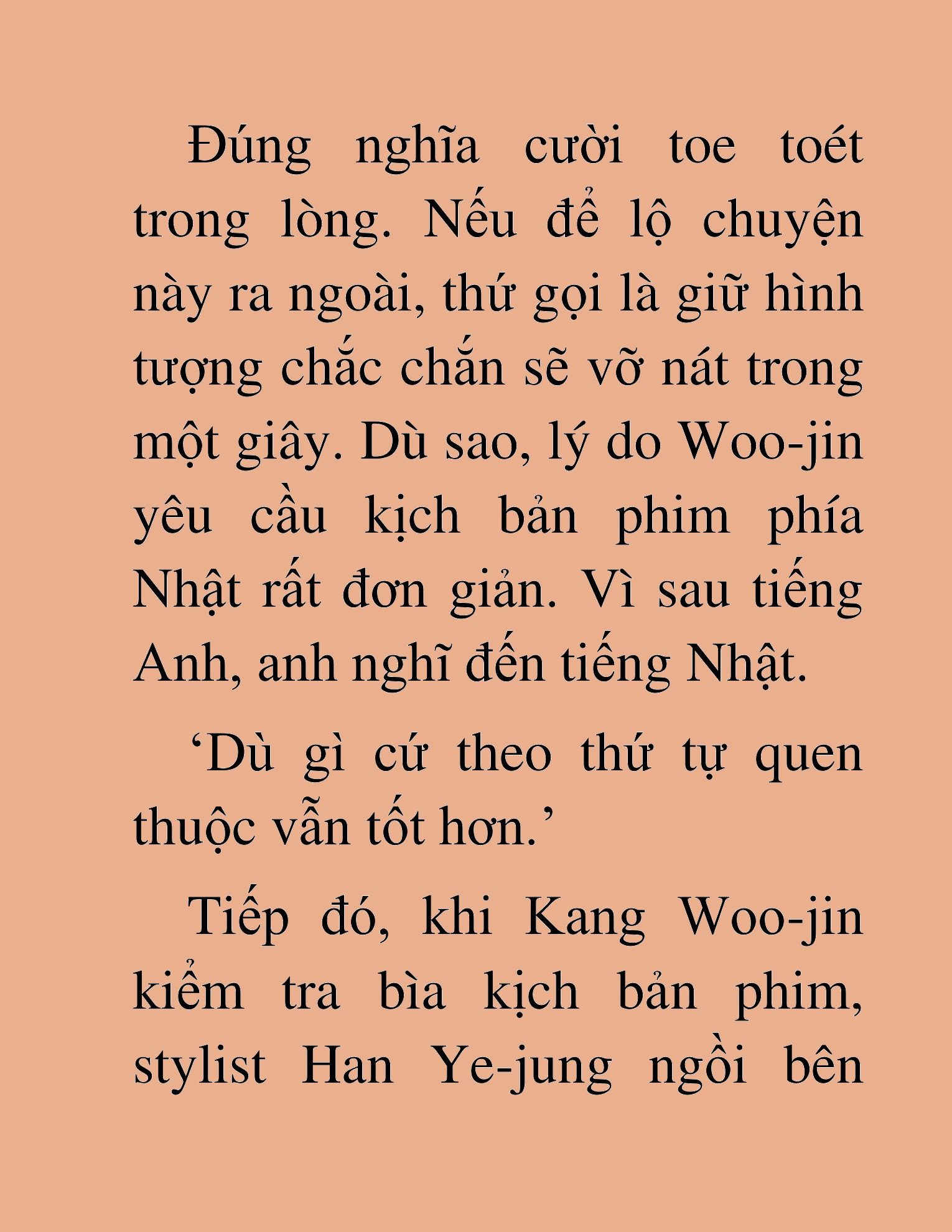 Đúng nghĩa cười toe toét trong lòng. Nếu để lộ chuyện này ra ngoài, thứ gọi là giữ hình tượng chắc chắn sẽ vỡ nát trong một giây. Dù sao, lý do Woo-jin yêu cầu kịch bản phim phía Nhật rất đơn giản. Vì sau tiếng Anh, anh nghĩ đến tiếng Nhật.

‘Dù gì cứ theo thứ tự quen thuộc vẫn tốt hơn.’

Tiếp đó, khi Kang Woo-jin kiểm tra bìa kịch bản phim, stylist Han Ye-jung ngồi bên